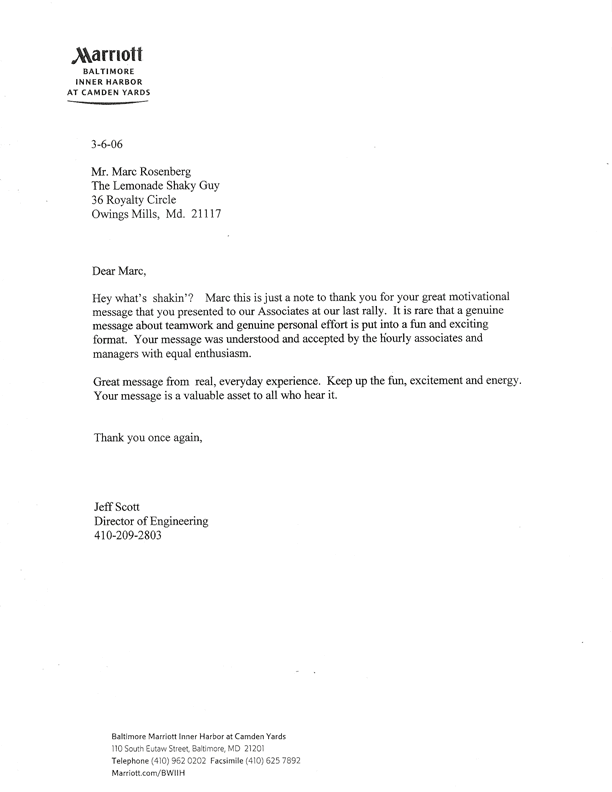 Marriott
BALTIMORE
INNER HARBOR
AT CAMDEN YARDS

3-6-06

Mr. Marc Rosenberg
The Lemonade Shaky Guy
36 Royalty Circle
Owings Mills, Md. 21117

Dear Marc,

Hey what's shakin'? Marc this is just a note to thank you for your great motivational message that you presented to our Associates at our last rally. It is rare that a genuine message about teamwork and genuine personal effort is put into a fun and exciting format. Your message was understood and accepted by the hourly associates and managers with equal enthusiasm.

Great message from real, everyday experience. Keep up the fun, excitement and energy. Your message is a valuable asset to all who hear it.

Thank you once again,

Jeff Scott
Director of Engineering
410-209-2803

Baltimore Marriott Inner Harbor at Camden Yards
110 South Eutaw Street, Baltimore, MD 21201
Telephone (410) 962 0202 Facsimile (410) 625 7892
Marriott.com/BWIIH